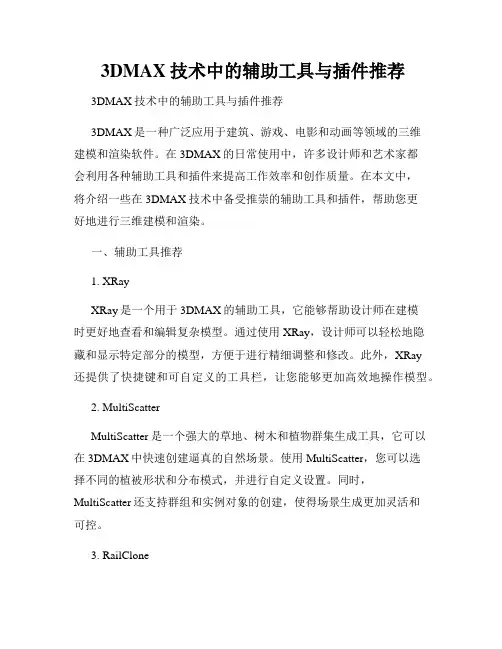 3DMAX 技术中的辅助工具与插件推荐

3DMAX 技术中的辅助工具与插件推荐

3DMAX 是一种广泛应用于建筑、游戏、电影和动画等领域的三维建模和渲染软件。在 3DMAX 的日常使用中，许多设计师和艺术家都会利用各种辅助工具和插件来提高工作效率和创作质量。在本文中，将介绍一些在 3DMAX 技术中备受推崇的辅助工具和插件，帮助您更好地进行三维建模和渲染。

一、辅助工具推荐

1. XRay

XRay 是一个用于 3DMAX 的辅助工具，它能够帮助设计师在建模时更好地查看和编辑复杂模型。通过使用 XRay，设计师可以轻松地隐藏和显示特定部分的模型，方便于进行精细调整和修改。此外，XRay 还提供了快捷键和可自定义的工具栏，让您能够更加高效地操作模型。

2. MultiScatter

MultiScatter 是一个强大的草地、树木和植物群集生成工具，它可以在 3DMAX 中快速创建逼真的自然场景。使用 MultiScatter，您可以选择不同的植被形状和分布模式，并进行自定义设置。同时，MultiScatter 还支持群组和实例对象的创建，使得场景生成更加灵活和可控。

3. RailClone